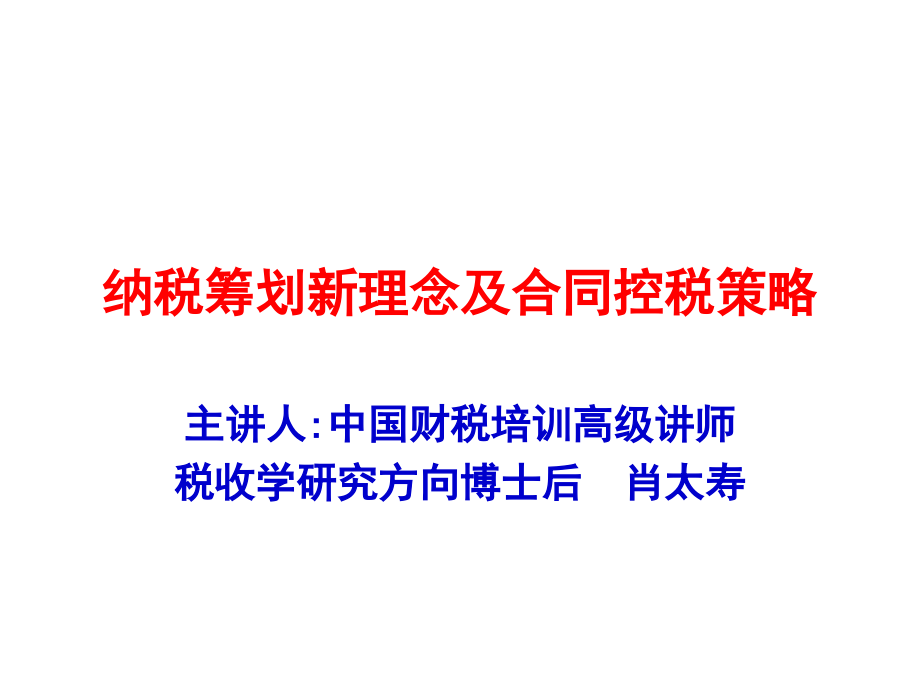 纳税筹划新理念及合同控税策略

主讲人:中国财税培训高级讲师
税收学研究方向博士后　肖太寿